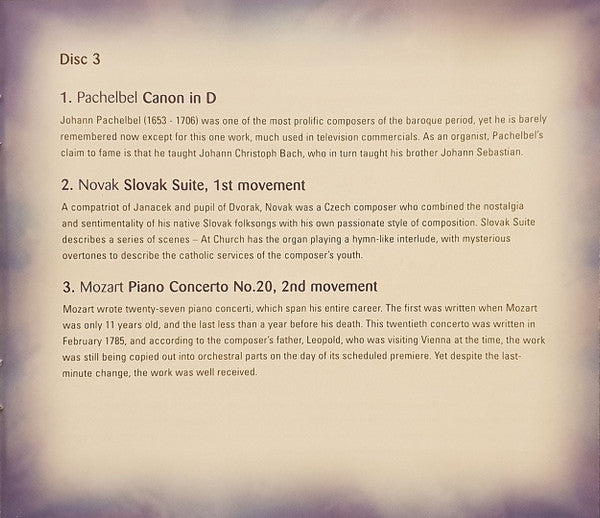 Disc 3

1. Pachelbel Canon in D

Johann Pachelbel (1653 - 1706) was one of the most prolific composers of the baroque period, yet he is barely remembered now except for this one work, much used in television commercials. As an organist, Pachelbel's claim to fame is that he taught Johann Christoph Bach, who in turn taught his brother Johann Sebastian.

2. Novak Slovak Suite, 1st movement

A compatriot of Janacek and pupil of Dvorak, Novak was a Czech composer who combined the nostalgia and sentimentality of his native Slovak folksongs with his own passionate style of composition. Slovak Suite describes a series of scenes – At Church has the organ playing a hymn-like interlude, with mysterious overtones to describe the catholic services of the composer's youth.

3. Mozart Piano Concerto No.20, 2nd movement

Mozart wrote twenty-seven piano concerti, which span his entire career. The first was written when Mozart was only 11 years old, and the last less than a year before his death. This twentieth concerto was written in February 1785, and according to the composer's father, Leopold, who was visiting Vienna at the time, the work was still being copied out into orchestral parts on the day of its scheduled premiere. Yet despite the last-minute change, the work was well received.